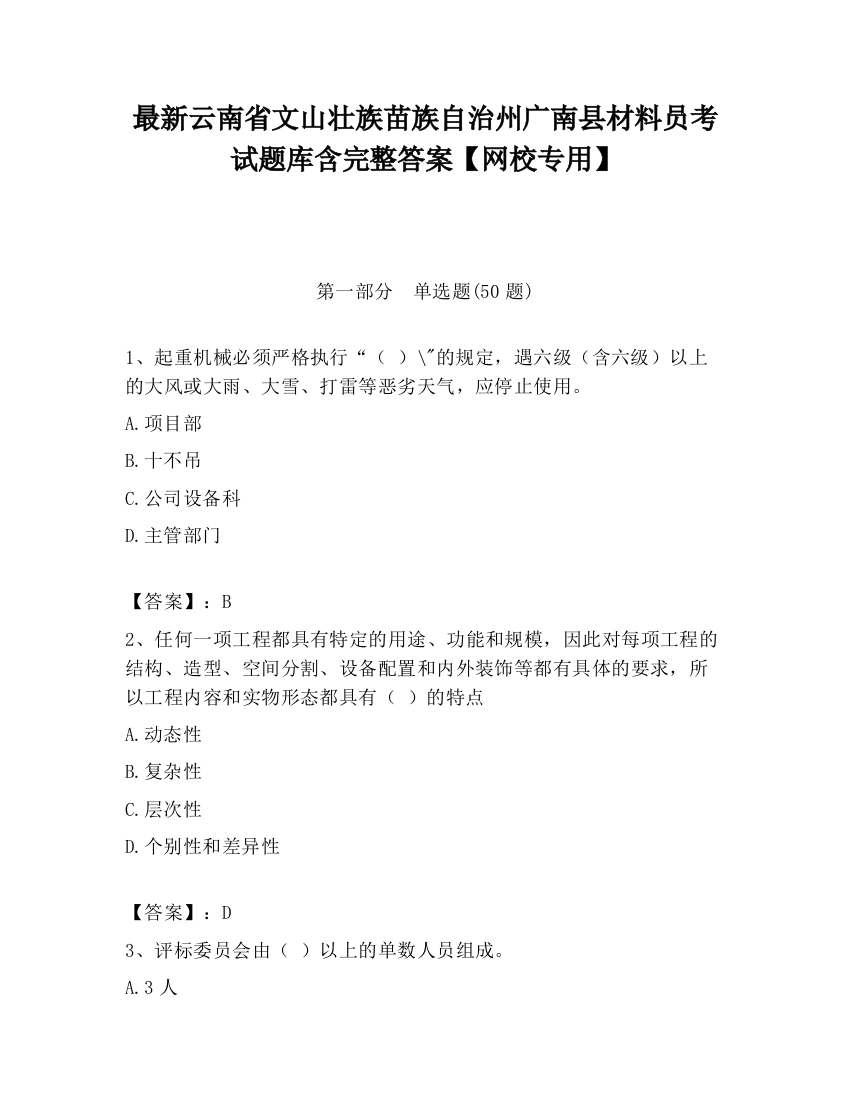 最新云南省文山壮族苗族自治州广南县材料员考试题库含完整答案【网校专用】

第一部分　单选题(50 题)

1、起重机械必须严格执行“（　）\"的规定，遇六级（含六级）以上的大风或大雨、大雪、打雷等恶劣天气，应停止使用。

A.项目部

B.十不吊

C.公司设备科

D.主管部门

【答案】：B

2、任何一项工程都具有特定的用途、功能和规模，因此对每项工程的结构、造型、空间分割、设备配置和内外装饰等都有具体的要求，所以工程内容和实物形态都具有（　）的特点

A.动态性

B.复杂性

C.层次性

D.个别性和差异性

【答案】：D

3、评标委员会由（　）以上的单数人员组成。

A.3 人